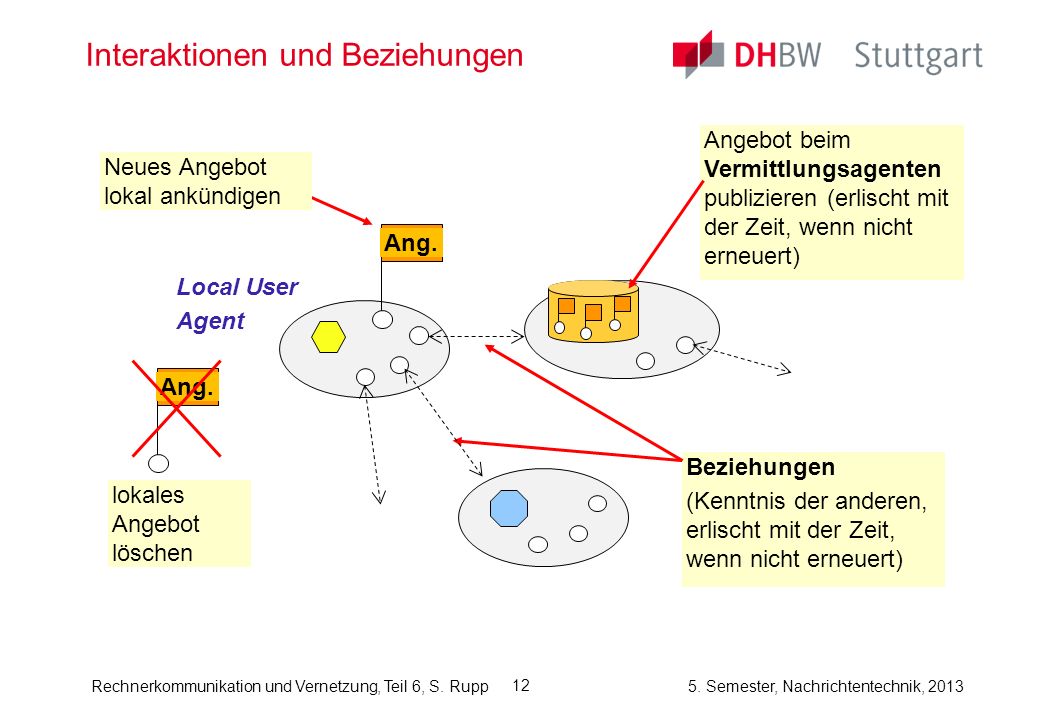 Interaktionen und Beziehungen

DHBW Stuttgart

Neues Angebot lokal ankündigen

Angebot beim **Vermittlungsagenten** publizieren (erlischt mit der Zeit, wenn nicht erneuert)

Ang.

Local User Agent

Ang.

lokales Angebot löschen

**Beziehungen**

(Kenntnis der anderen, erlischt mit der Zeit, wenn nicht erneuert)

Rechnerkommunikation und Vernetzung, Teil 6, S. Rupp 12 5. Semester, Nachrichtentechnik, 2013